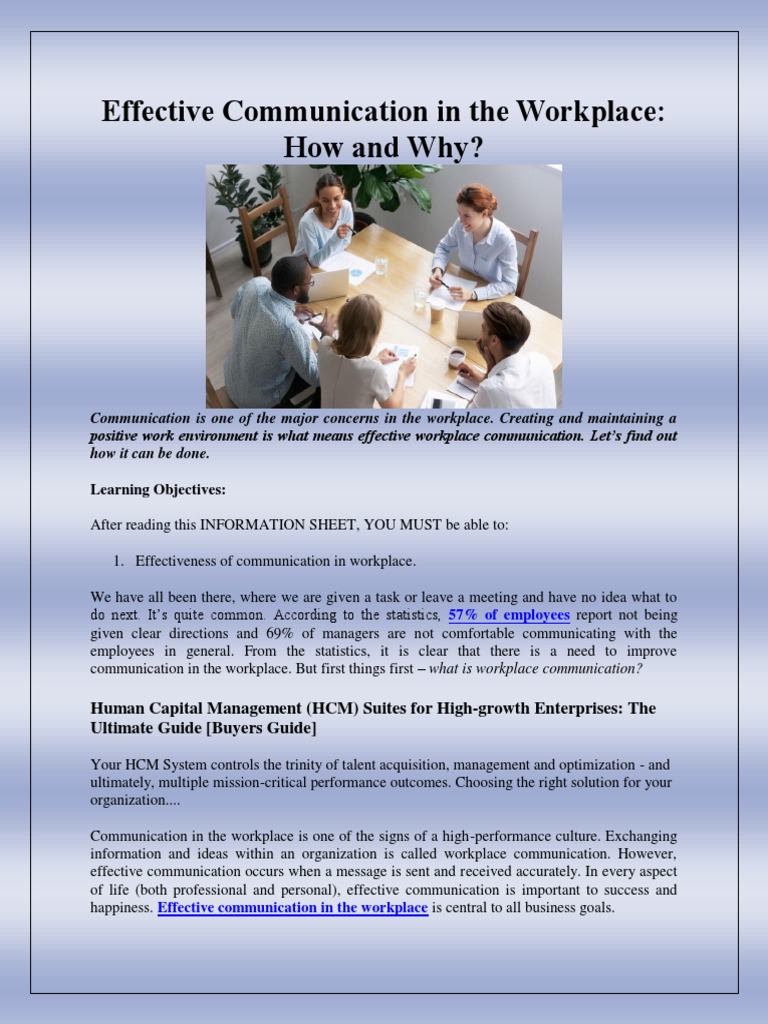 Effective Communication in the Workplace: How and Why?

Communication is one of the major concerns in the workplace. Creating and maintaining a positive work environment is what means effective workplace communication. Let's find out how it can be done.

Learning Objectives:

After reading this INFORMATION SHEET, YOU MUST be able to:

1. Effectiveness of communication in workplace.

We have all been there, where we are given a task or leave a meeting and have no idea what to do next. It's quite common. According to the statistics, 57% of employees report not being given clear directions and 69% of managers are not comfortable communicating with the employees in general. From the statistics, it is clear that there is a need to improve communication in the workplace. But first things first – what is workplace communication?

Human Capital Management (HCM) Suites for High-growth Enterprises: The Ultimate Guide [Buyers Guide]

Your HCM System controls the trinity of talent acquisition, management and optimization - and ultimately, multiple mission-critical performance outcomes. Choosing the right solution for your organization....

Communication in the workplace is one of the signs of a high-performance culture. Exchanging information and ideas within an organization is called workplace communication. However, effective communication occurs when a message is sent and received accurately. In every aspect of life (both professional and personal), effective communication is important to success and happiness. Effective communication in the workplace is central to all business goals.